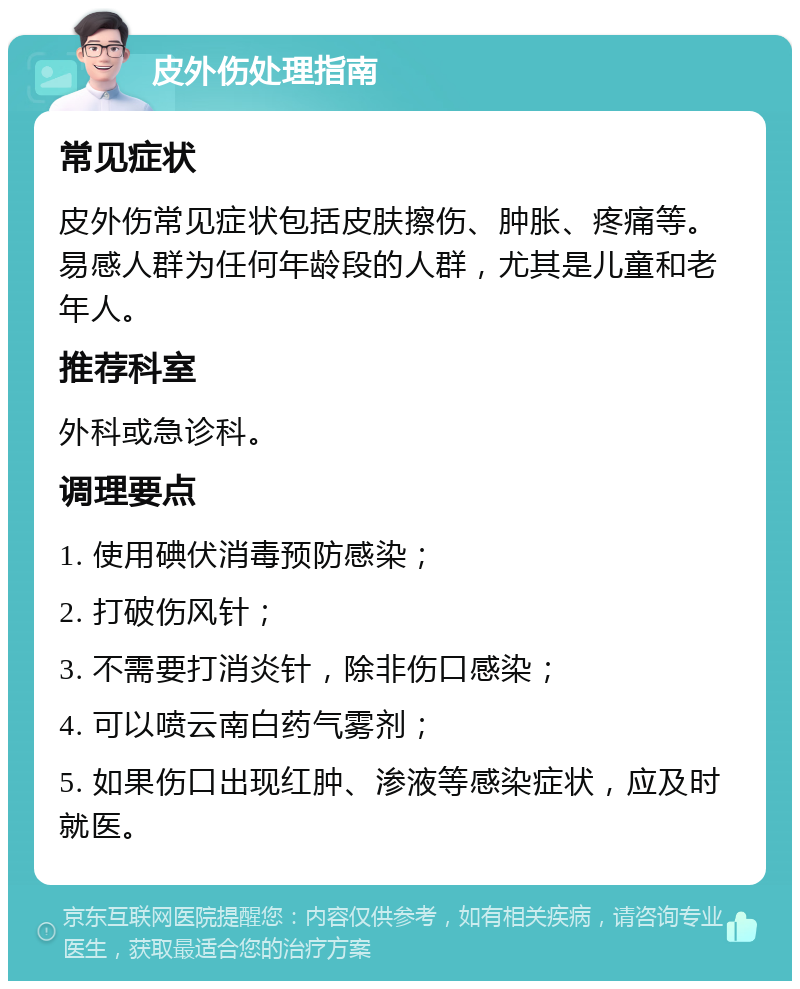 皮外伤处理指南

常见症状

皮外伤常见症状包括皮肤擦伤、肿胀、疼痛等。易感人群为任何年龄段的人群，尤其是儿童和老年人。

推荐科室

外科或急诊科。

调理要点

1. 使用碘伏消毒预防感染；

2. 打破伤风针；

3. 不需要打消炎针，除非伤口感染；

4. 可以喷云南白药气雾剂；

5. 如果伤口出现红肿、渗液等感染症状，应及时就医。

京东互联网医院提醒您：内容仅供参考，如有相关疾病，请咨询专业医生，获取最适合您的治疗方案